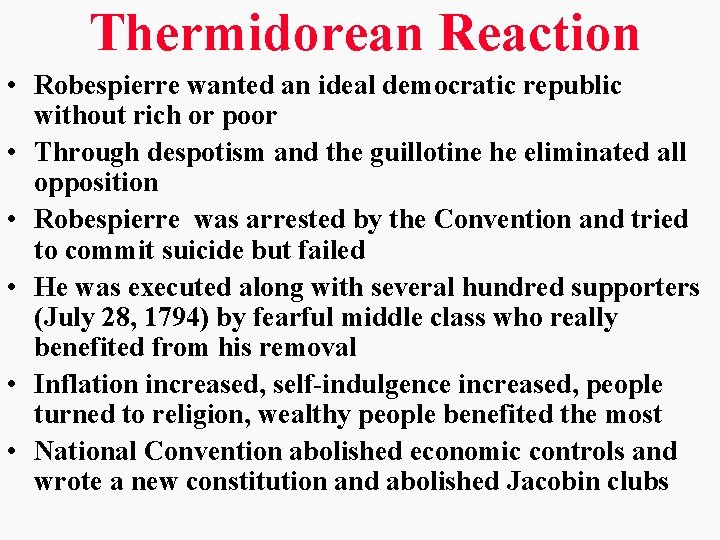 Thermidorean Reaction

• Robespierre wanted an ideal democratic republic without rich or poor

• Through despotism and the guillotine he eliminated all opposition

• Robespierre  was arrested by the Convention and tried to commit suicide but failed

• He was executed along with several hundred supporters (July 28, 1794) by fearful middle class who really benefited from his removal

• Inflation increased, self-indulgence increased, people turned to religion, wealthy people benefited the most

• National Convention abolished economic controls and wrote a new constitution and abolished Jacobin clubs